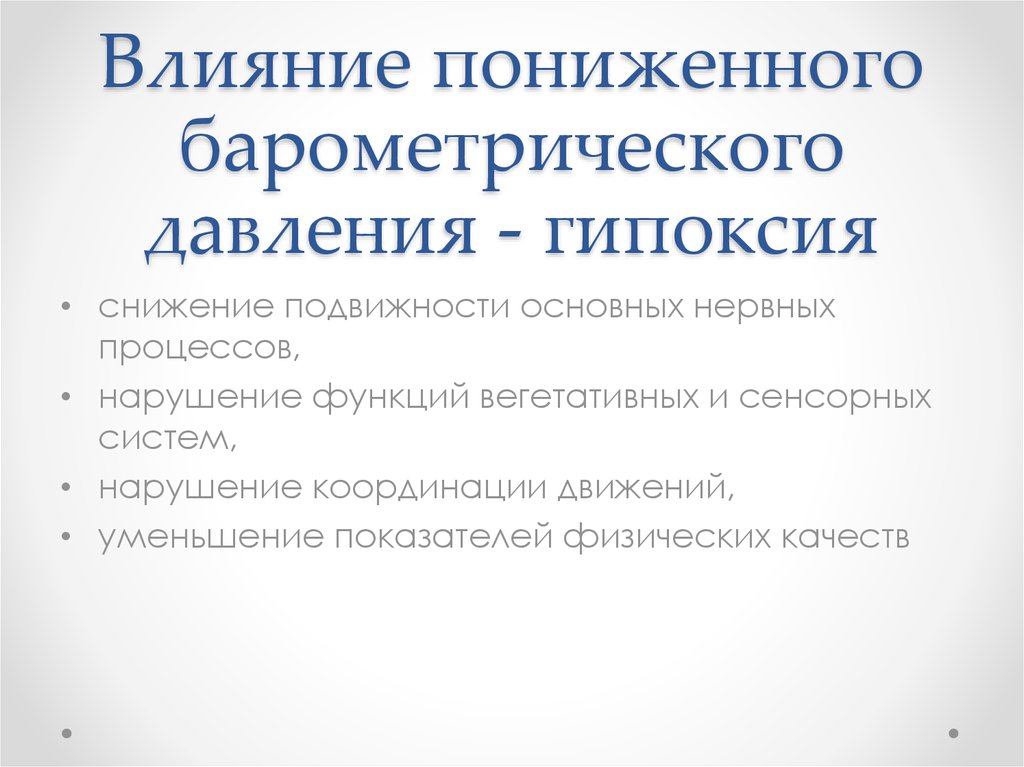 Влияние пониженного барометрического давления - гипоксия

• снижение подвижности основных нервных процессов,
• нарушение функций вегетативных и сенсорных систем,
• нарушение координации движений,
• уменьшение показателей физических качеств